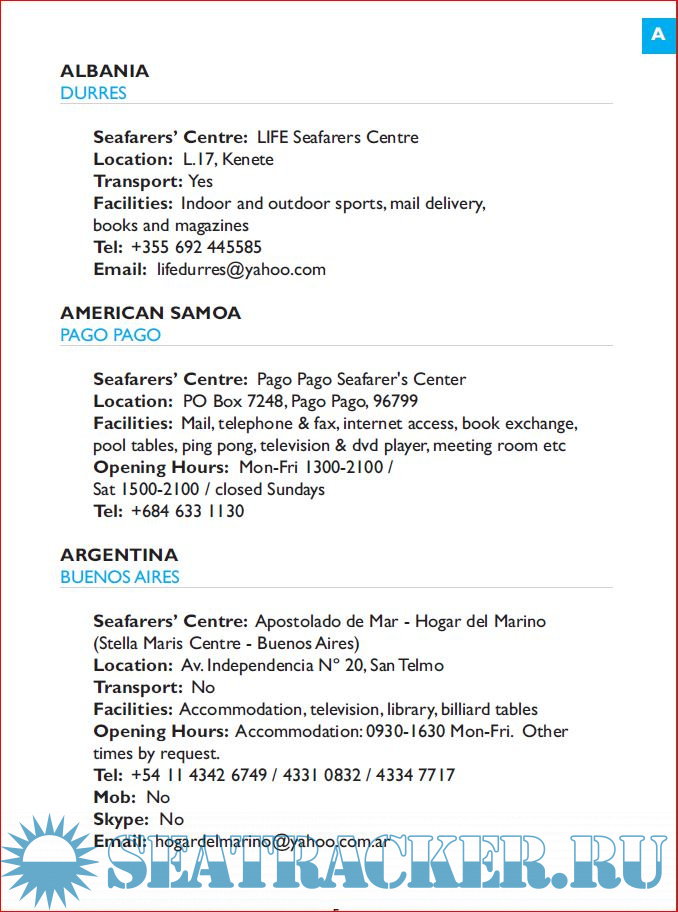 A

ALBANIA
DURRES

Seafarers' Centre: LIFE Seafarers Centre
Location: L.17, Kenete
Transport: Yes
Facilities: Indoor and outdoor sports, mail delivery, books and magazines
Tel: +355 692 445585
Email: lifedurres@yahoo.com

AMERICAN SAMOA
PAGO PAGO

Seafarers' Centre: Pago Pago Seafarer's Center
Location: PO Box 7248, Pago Pago, 96799
Facilities: Mail, telephone & fax, internet access, book exchange, pool tables, ping pong, television & dvd player, meeting room etc
Opening Hours: Mon-Fri 1300-2100 / Sat 1500-2100 / closed Sundays
Tel: +684 633 1130

ARGENTINA
BUENOS AIRES

Seafarers' Centre: Apostolado de Mar - Hogar del Marino (Stella Maris Centre - Buenos Aires)
Location: Av. Independencia N° 20, San Telmo
Transport: No
Facilities: Accommodation, television, library, billiard tables
Opening Hours: Accommodation: 0930-1630 Mon-Fri. Other times by request.
Tel: +54 11 4342 6749 / 4331 0832 / 4334 7717
Mob: No
Skype: No
Email: hogardelmarino@yahoo.com.ar

SEATRACKER.RU